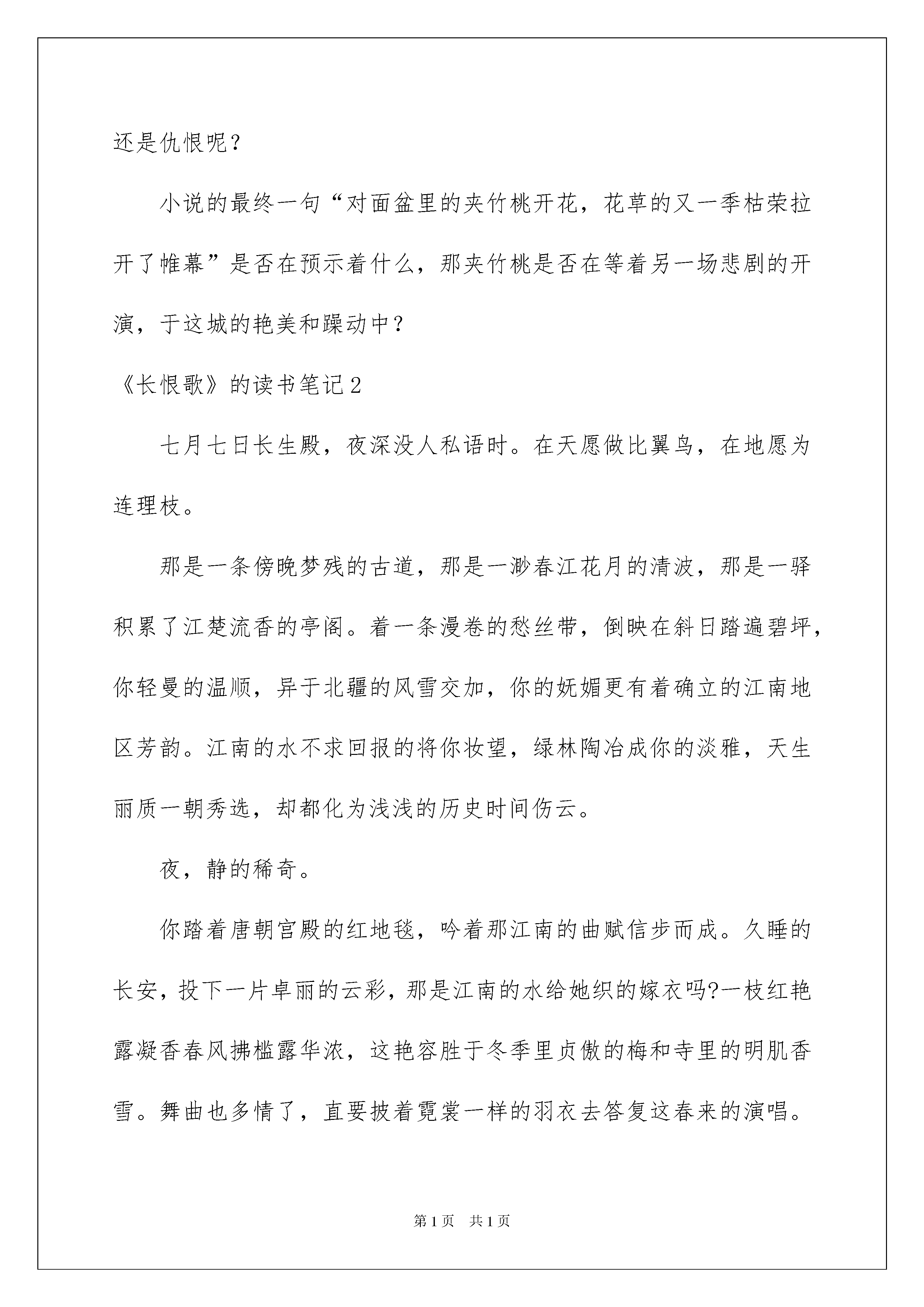 还是仇恨呢？

小说的最终一句“对面盆里的夹竹桃开花，花草的又一季枯荣拉开了帷幕”是否在预示着什么，那夹竹桃是否在等着另一场悲剧的开演，于这城的艳美和躁动中？

《长恨歌》的读书笔记2

七月七日长生殿，夜深没人私语时。在天愿做比翼鸟，在地愿为连理枝。

那是一条傍晚梦残的古道，那是一渺春江花月的清波，那是一驿积累了江楚流香的亭阁。着一条漫卷的愁丝带，倒映在斜日踏遍碧坪，你轻曼的温顺，异于北疆的风雪交加，你的妩媚更有着确立的江南地区芳韵。江南的水不求回报的将你妆望，绿林陶冶成你的淡雅，天生丽质一朝秀选，却都化为浅浅的历史时间伤云。

夜，静的稀奇。

你踏着唐朝宫殿的红地毯，吟着那江南的曲赋信步而成。久睡的长安，投下一片卓丽的云彩，那是江南的水给她织的嫁衣吗?一枝红艳露凝香春风拂槛露华浓，这艳容胜于冬季里贞傲的梅和寺里的明肌香雪。舞曲也多情了，直要披着霓裳一样的羽衣去答复这春来的演唱。

第1页　共1页